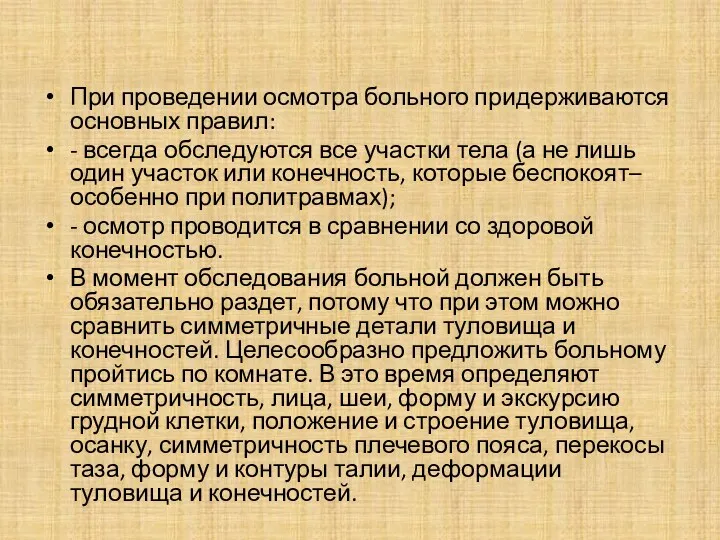 • При проведении осмотра больного придерживаются основных правил:

• - всегда обследуются все участки тела (а не лишь один участок или конечность, которые беспокоят– особенно при политравмах);

• - осмотр проводится в сравнении со здоровой конечностью.

• В момент обследования больной должен быть обязательно раздет, потому что при этом можно сравнить симметричные детали туловища и конечностей. Целесообразно предложить больному пройтись по комнате. В это время определяют симметричность, лица, шеи, форму и экскурсию грудной клетки, положение и строение туловища, осанку, симметричность плечевого пояса, перекосы таза, форму и контуры талии, деформации туловища и конечностей.